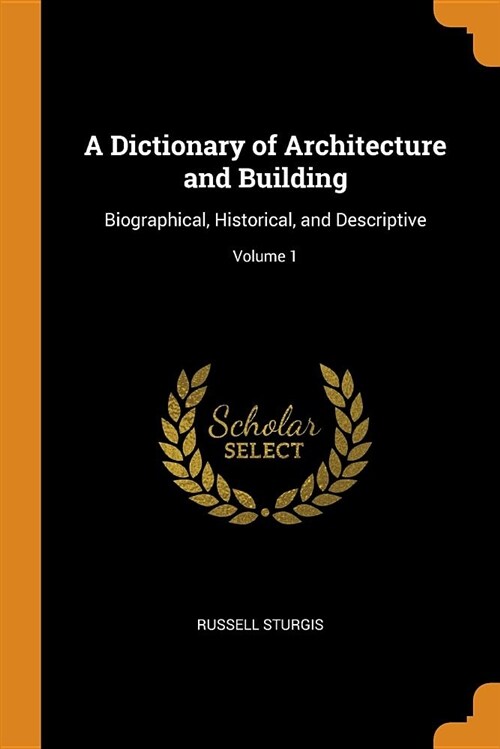 A Dictionary of Architecture and Building

Biographical, Historical, and Descriptive

Volume 1

Scholar
SELECT

RUSSELL STURGIS